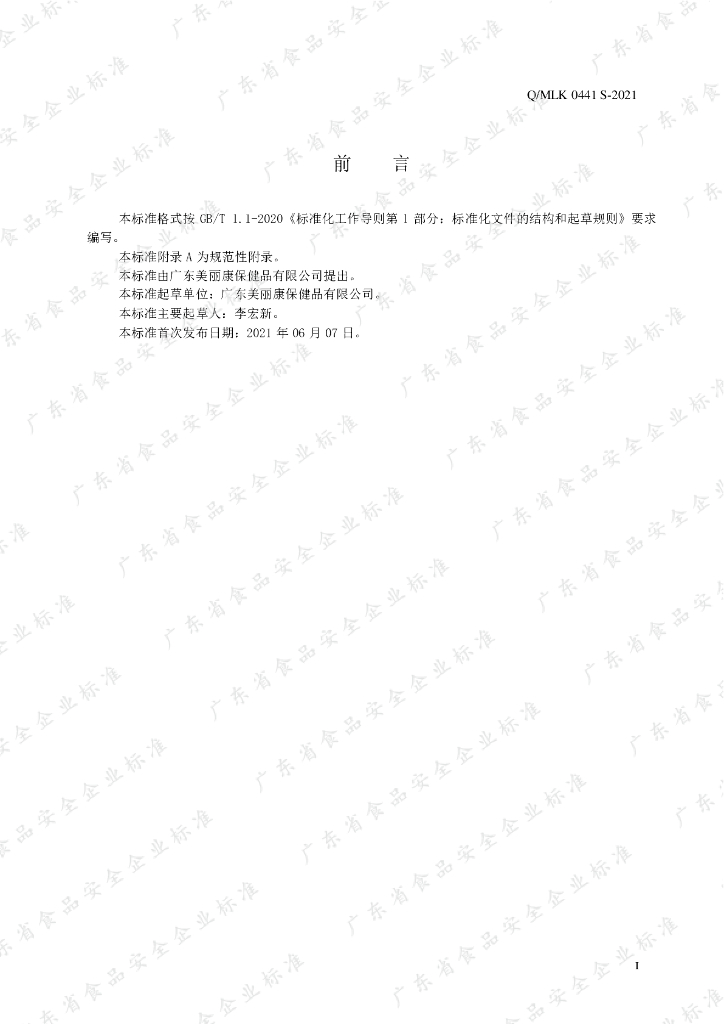 Q/MLK 0441 S-2021

前 言

本标准格式按GB/T 1.1-2020《标准化工作导则第1部分：标准化文件的结构和起草规则》要求编写。

本标准附录A为规范性附录。

本标准由广东美丽康保健品有限公司提出。

本标准起草单位：广东美丽康保健品有限公司。

本标准主要起草人：李宏新。

本标准首次发布日期：2021年06月07日。

I

广东省食品安全企业标准